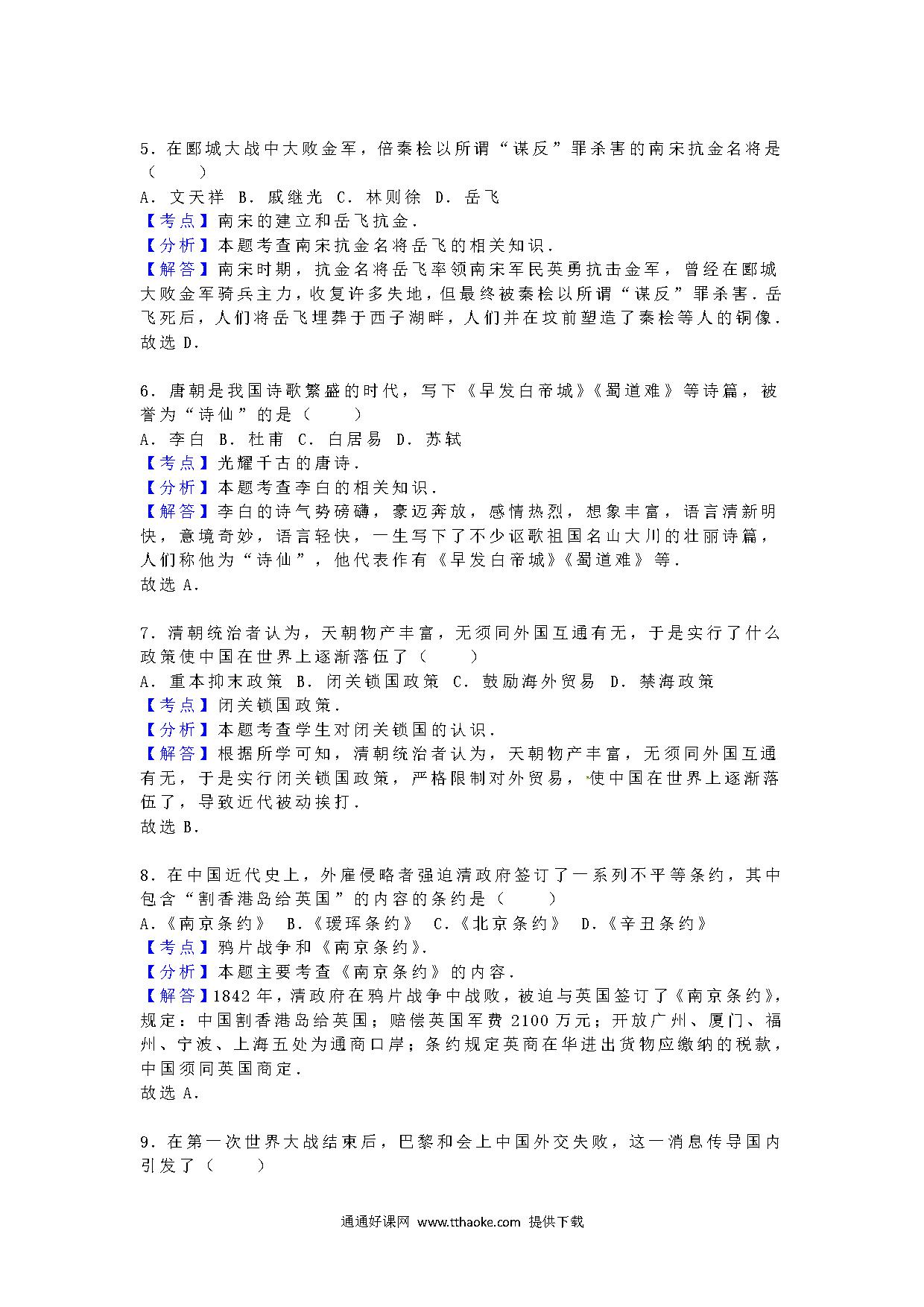 5．在郾城大战中大败金军，倍秦桧以所谓“谋反”罪杀害的南宋抗金名将是（　　）
A．文天祥 B．戚继光 C．林则徐 D．岳飞
【考点】南宋的建立和岳飞抗金．
【分析】本题考查南宋抗金名将岳飞的相关知识．
【解答】南宋时期，抗金名将岳飞率领南宋军民英勇抗击金军，曾经在郾城大败金军骑兵主力，收复许多失地，但最终被秦桧以所谓“谋反”罪杀害．岳飞死后，人们将岳飞埋葬于西子湖畔，人们并在坟前塑造了秦桧等人的铜像．
故选 D．

6．唐朝是我国诗歌繁盛的时代，写下《早发白帝城》《蜀道难》等诗篇，被誉为“诗仙”的是（　　）
A．李白 B．杜甫 C．白居易 D．苏轼
【考点】光耀千古的唐诗．
【分析】本题考查李白的相关知识．
【解答】李白的诗气势磅礴，豪迈奔放，感情热烈，想象丰富，语言清新明快，意境奇妙，语言轻快，一生写下了不少讴歌祖国名山大川的壮丽诗篇，人们称他为“诗仙”，他代表作有《早发白帝城》《蜀道难》等．
故选 A．

7．清朝统治者认为，天朝物产丰富，无须同外国互通有无，于是实行了什么政策使中国在世界上逐渐落伍了（　　）
A．重本抑末政策 B．闭关锁国政策 C．鼓励海外贸易 D．禁海政策
【考点】闭关锁国政策．
【分析】本题考查学生对闭关锁国的认识．
【解答】根据所学可知，清朝统治者认为，天朝物产丰富，无须同外国互通有无，于是实行闭关锁国政策，严格限制对外贸易，使中国在世界上逐渐落伍了，导致近代被动挨打．
故选 B．

8．在中国近代史上，外雇侵略者强迫清政府签订了一系列不平等条约，其中包含“割香港岛给英国”的内容的条约是（　　）
A．《南京条约》 B．《瑷珲条约》 C．《北京条约》 D．《辛丑条约》
【考点】鸦片战争和《南京条约》．
【分析】本题主要考查《南京条约》的内容．
【解答】1842 年，清政府在鸦片战争中战败，被迫与英国签订了《南京条约》，规定：中国割香港岛给英国；赔偿英国军费 2100 万元；开放广州、厦门、福州、宁波、上海五处为通商口岸；条约规定英商在华进出货物应缴纳的税款，中国须同英国商定．
故选 A．

9．在第一次世界大战结束后，巴黎和会上中国外交失败，这一消息传导国内引发了（　　）

通通好课网 www.tthaoke.com 提供下载